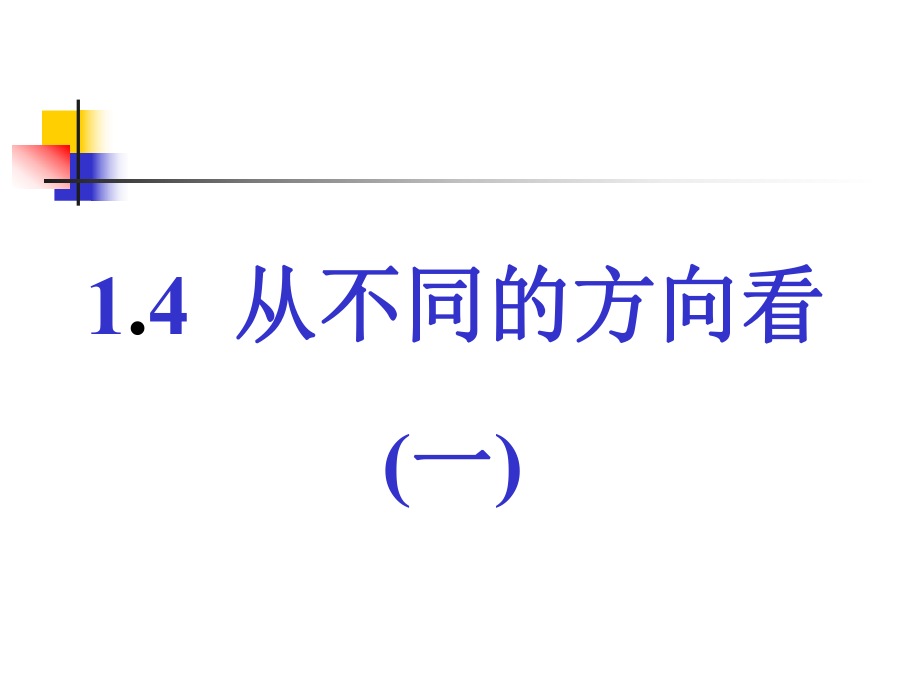 1.4 从不同的方向看

(一)